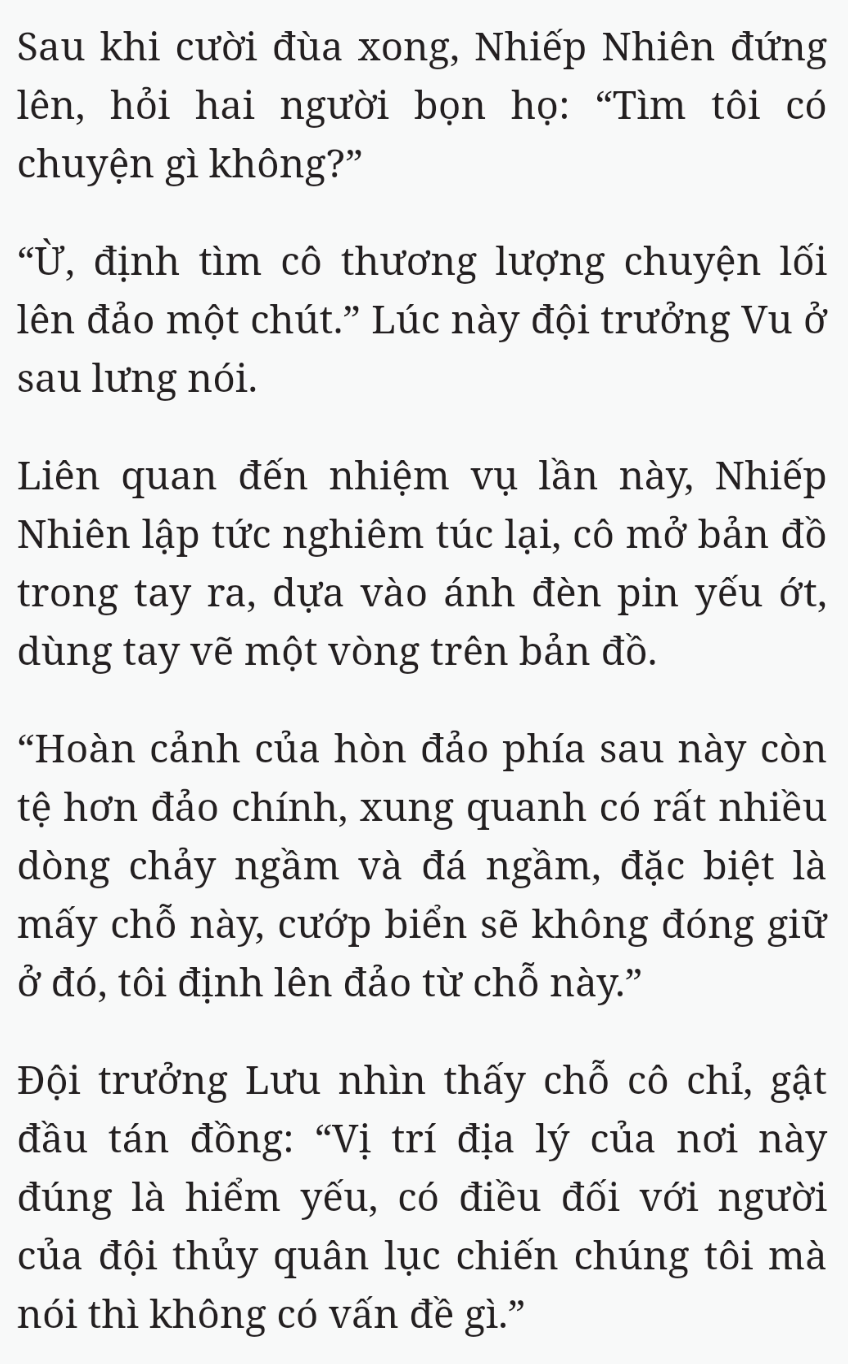 Sau khi cười đùa xong, Nhiếp Nhiên đứng lên, hỏi hai người bọn họ: “Tìm tôi có chuyện gì không?”

“Ừ, định tìm cô thương lượng chuyện lối lên đảo một chút.” Lúc này đội trưởng Vu ở sau lưng nói.

Liên quan đến nhiệm vụ lần này, Nhiếp Nhiên lập tức nghiêm túc lại, cô mở bản đồ trong tay ra, dựa vào ánh đèn pin yếu ớt, dùng tay vẽ một vòng trên bản đồ.

“Hoàn cảnh của hòn đảo phía sau này còn tệ hơn đảo chính, xung quanh có rất nhiều dòng chảy ngầm và đá ngầm, đặc biệt là mấy chỗ này, cướp biển sẽ không đóng giữ ở đó, tôi định lên đảo từ chỗ này.”

Đội trưởng Lưu nhìn thấy chỗ cô chỉ, gật đầu tán đồng: “Vị trí địa lý của nơi này đúng là hiểm yếu, có điều đối với người của đội thủy quân lục chiến chúng tôi mà nói thì không có vấn đề gì.”